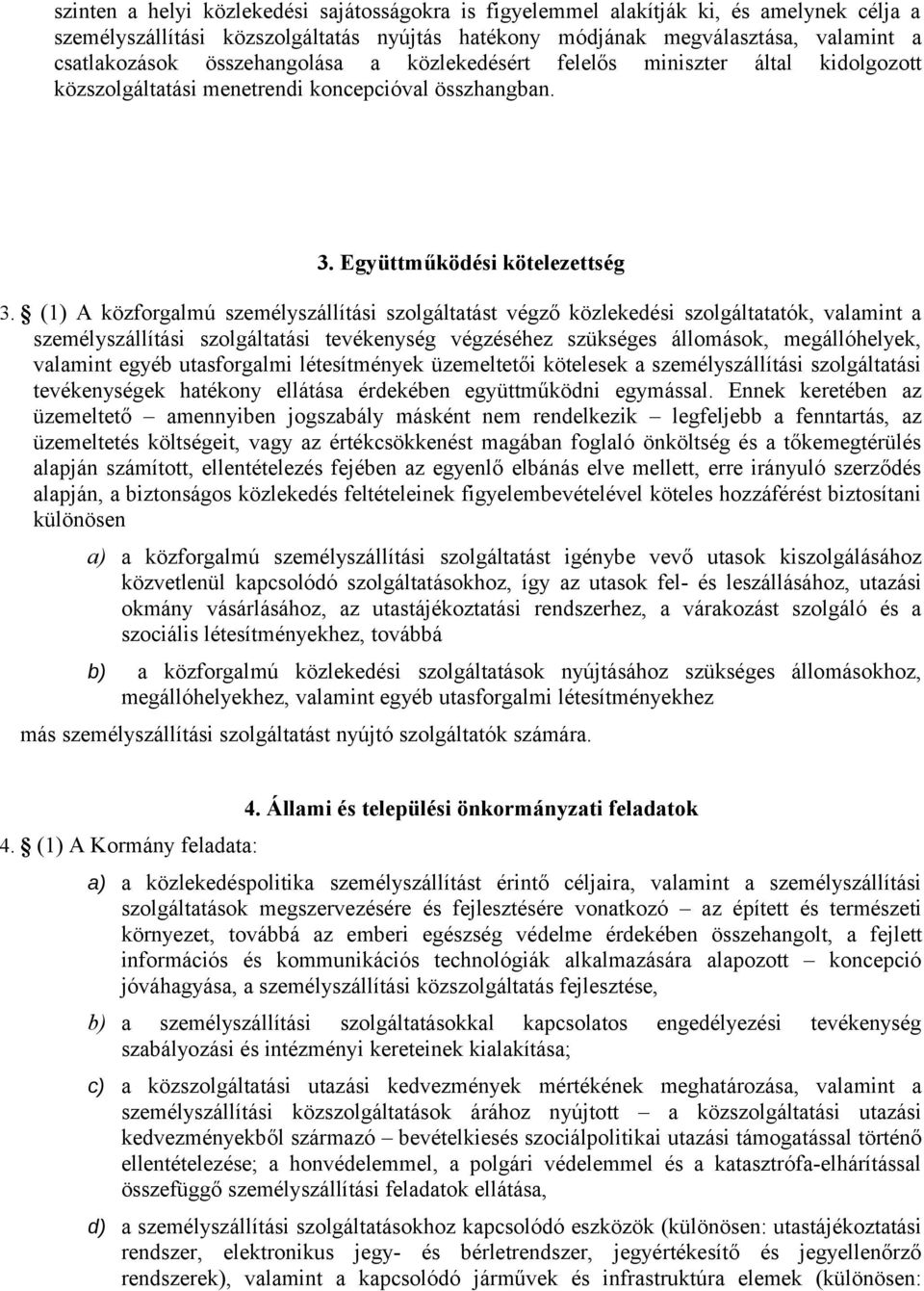 szinten a helyi közlekedési sajátosságokra is figyelemmel alakítják ki, és amelynek célja a személyszállítási közszolgáltatás nyújtás hatékony módjának megválasztása, valamint a csatlakozások összehangolása a közlekedésért felelős miniszter által kidolgozott közszolgáltatási menetrendi koncepcióval összhangban.

3. Együttműködési kötelezettség

3. § (1) A közforgalmú személyszállítási szolgáltatást végző közlekedési szolgáltatatók, valamint a személyszállítási szolgáltatási tevékenység végzéséhez szükséges állomások, megállóhelyek, valamint egyéb utasforgalmi létesítmények üzemeltetői kötelesek a személyszállítási szolgáltatási tevékenységek hatékony ellátása érdekében együttműködni egymással. Ennek keretében az üzemeltető – amennyiben jogszabály másként nem rendelkezik – legfeljebb a fenntartás, az üzemeltetés költségeit, vagy az értékcsökkenést magában foglaló önköltség és a tőkemegtérülés alapján számított, ellentételezés fejében az egyenlő elbánás elve mellett, erre irányuló szerződés alapján, a biztonságos közlekedés feltételeinek figyelembevételével köteles hozzáférést biztosítani különösen

a) a közforgalmú személyszállítási szolgáltatást igénybe vevő utasok kiszolgálásához közvetlenül kapcsolódó szolgáltatásokhoz, így az utasok fel- és leszállásához, utazási okmány vásárlásához, az utastájékoztatási rendszerhez, a várakozást szolgáló és a szociális létesítményekhez, továbbá

b) a közforgalmú közlekedési szolgáltatások nyújtásához szükséges állomásokhoz, megállóhelyekhez, valamint egyéb utasforgalmi létesítményekhez

más személyszállítási szolgáltatást nyújtó szolgáltatók számára.

4. Állami és települési önkormányzati feladatok

4. § (1) A Kormány feladata:

a) a közlekedéspolitika személyszállítást érintő céljaira, valamint a személyszállítási szolgáltatások megszervezésére és fejlesztésére vonatkozó – az épített és természeti környezet, továbbá az emberi egészség védelme érdekében összehangolt, a fejlett információs és kommunikációs technológiák alkalmazására alapozott – koncepció jóváhagyása, a személyszállítási közszolgáltatás fejlesztése,

b) a személyszállítási szolgáltatásokkal kapcsolatos engedélyezési tevékenység szabályozási és intézményi kereteinek kialakítása;

c) a közszolgáltatási utazási kedvezmények mértékének meghatározása, valamint a személyszállítási közszolgáltatások árához nyújtott – a közszolgáltatási utazási kedvezményekből származó – bevételkiesés szociálpolitikai utazási támogatással történő ellentételezése; a honvédelemmel, a polgári védelemmel és a katasztrófa-elhárítással összefüggő személyszállítási feladatok ellátása,

d) a személyszállítási szolgáltatásokhoz kapcsolódó eszközök (különösen: utastájékoztatási rendszer, elektronikus jegy- és bérletrendszer, jegyértékesítő és jegyellenőrző rendszerek), valamint a kapcsolódó járművek és infrastruktúra elemek (különösen: